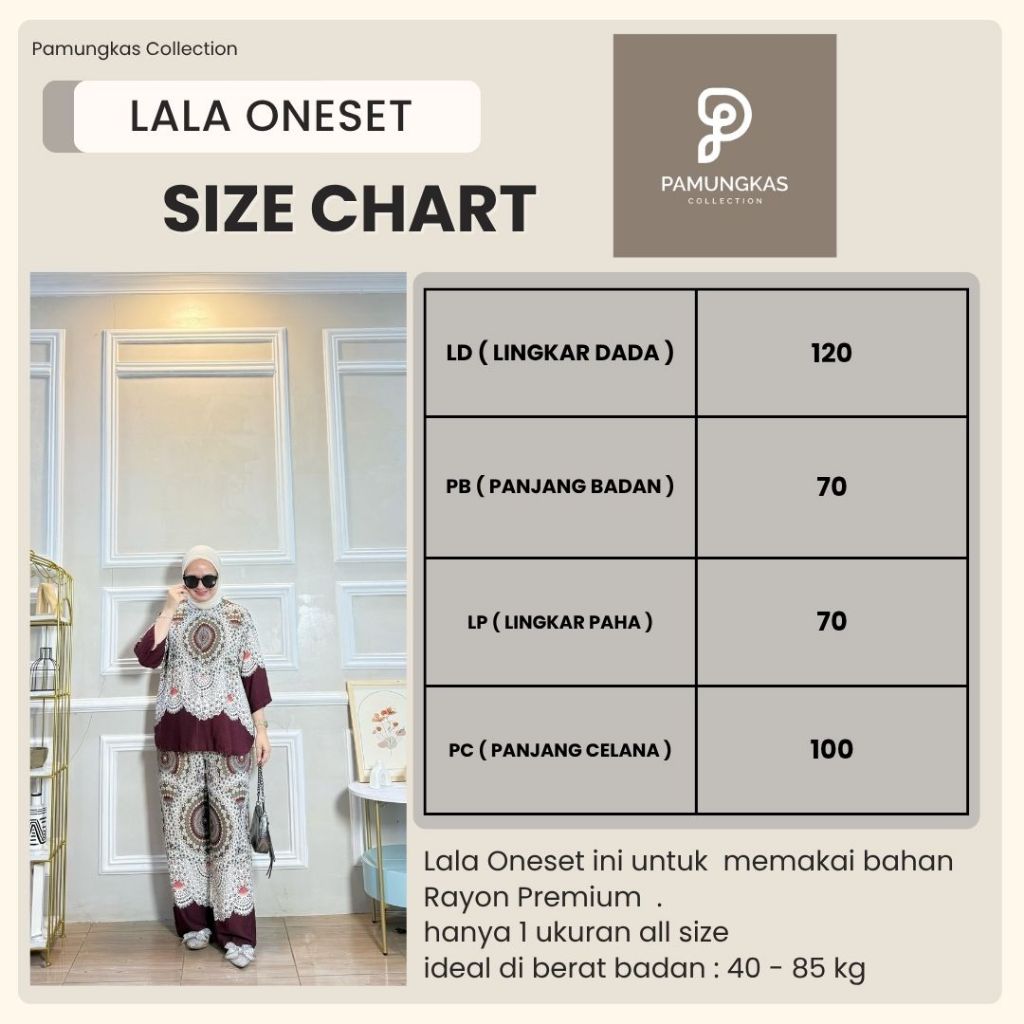 Pamungkas Collection

LALA ONESET

SIZE CHART

PAMUNGKAS
COLLECTION

| LD ( LINGKAR DADA ) | 120 |
|---|---|
| PB ( PANJANG BADAN ) | 70 |
| LP ( LINGKAR PAHA ) | 70 |
| PC ( PANJANG CELANA ) | 100 |

Lala Oneset ini untuk memakai bahan Rayon Premium .
hanya 1 ukuran all size
ideal di berat badan : 40 - 85 kg